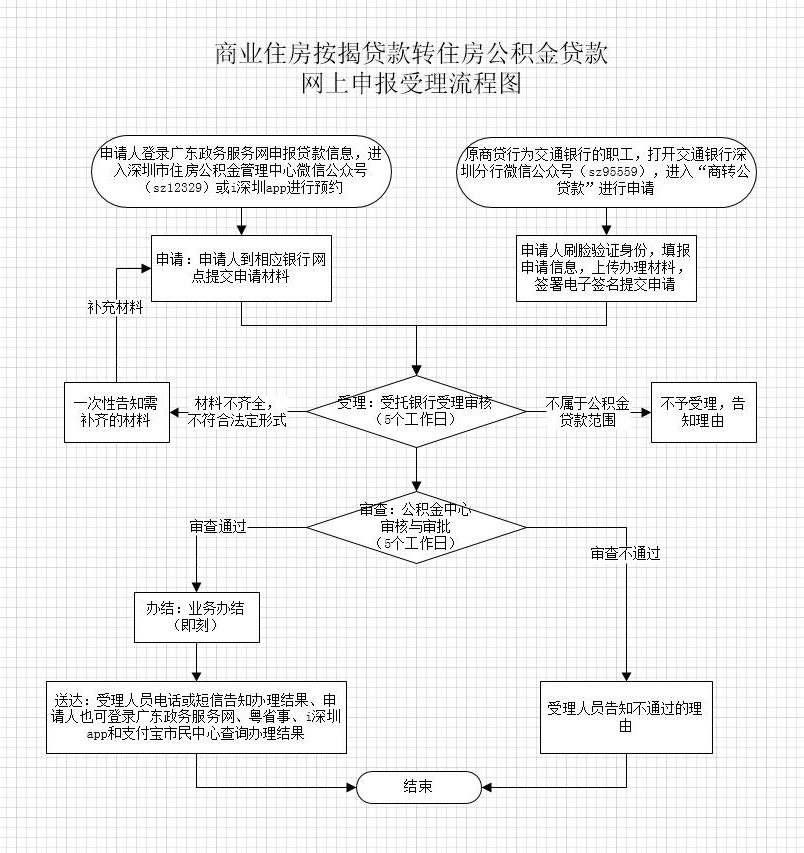 商业住房按揭贷款转住房公积金贷款
网上申报受理流程图

申请人登录广东政务服务网申报贷款信息，进入深圳市住房公积金管理中心微信公众号（sz12329）或i深圳app进行预约

原商贷行为交通银行的职工，打开交通银行深圳分行微信公众号（sz95559），进入“商转公贷款”进行申请

申请：申请人到相应银行网点提交申请材料

申请人刷脸验证身份，填报申请信息，上传办理材料，签署电子签名提交申请

补充材料

一次性告知需补齐的材料

材料不齐全，不符合法定形式

受理：受托银行受理审核（5个工作日）

不属于公积金贷款范围

不予受理，告知理由

审查：公积金中心审核与审批（5个工作日）

审查通过

审查不通过

办结：业务办结（即刻）

送达：受理人员电话或短信告知办理结果、申请人也可登录广东政务服务网、粤省事、i深圳app和支付宝市民中心查询办理结果

受理人员告知不通过的理由

结束